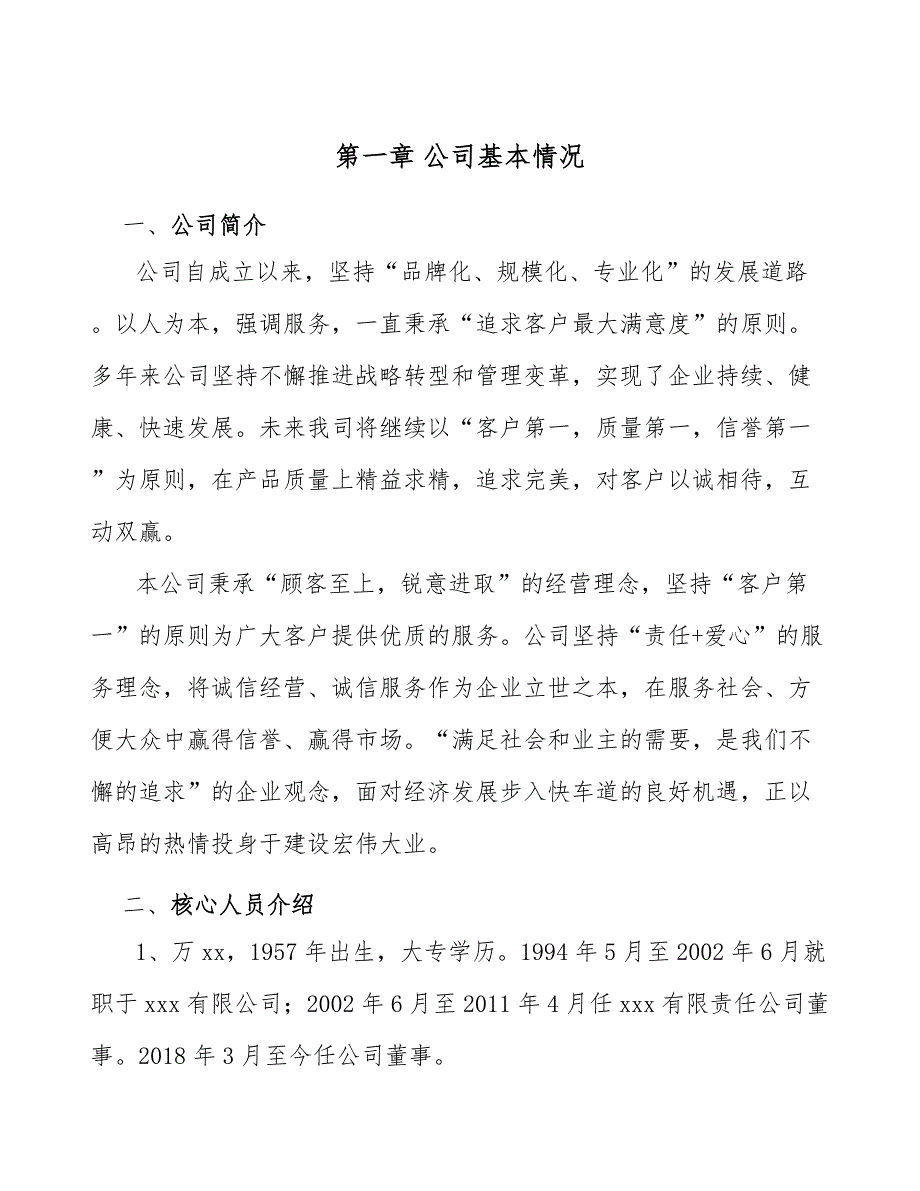 第一章 公司基本情况

一、公司简介

公司自成立以来，坚持“品牌化、规模化、专业化”的发展道路。以人为本，强调服务，一直秉承“追求客户最大满意度”的原则。多年来公司坚持不懈推进战略转型和管理变革，实现了企业持续、健康、快速发展。未来我司将继续以“客户第一，质量第一，信誉第一”为原则，在产品质量上精益求精，追求完美，对客户以诚相待，互动双赢。

本公司秉承“顾客至上，锐意进取”的经营理念，坚持“客户第一”的原则为广大客户提供优质的服务。公司坚持“责任+爱心”的服务理念，将诚信经营、诚信服务作为企业立世之本，在服务社会、方便大众中赢得信誉、赢得市场。“满足社会和业主的需要，是我们不懈的追求”的企业观念，面对经济发展步入快车道的良好机遇，正以高昂的热情投身于建设宏伟大业。

二、核心人员介绍

1、万 xx，1957 年出生，大专学历。1994 年 5 月至 2002 年 6 月就职于 xxx 有限公司；2002 年 6 月至 2011 年 4 月任 xxx 有限责任公司董事。2018 年 3 月至今任公司董事。